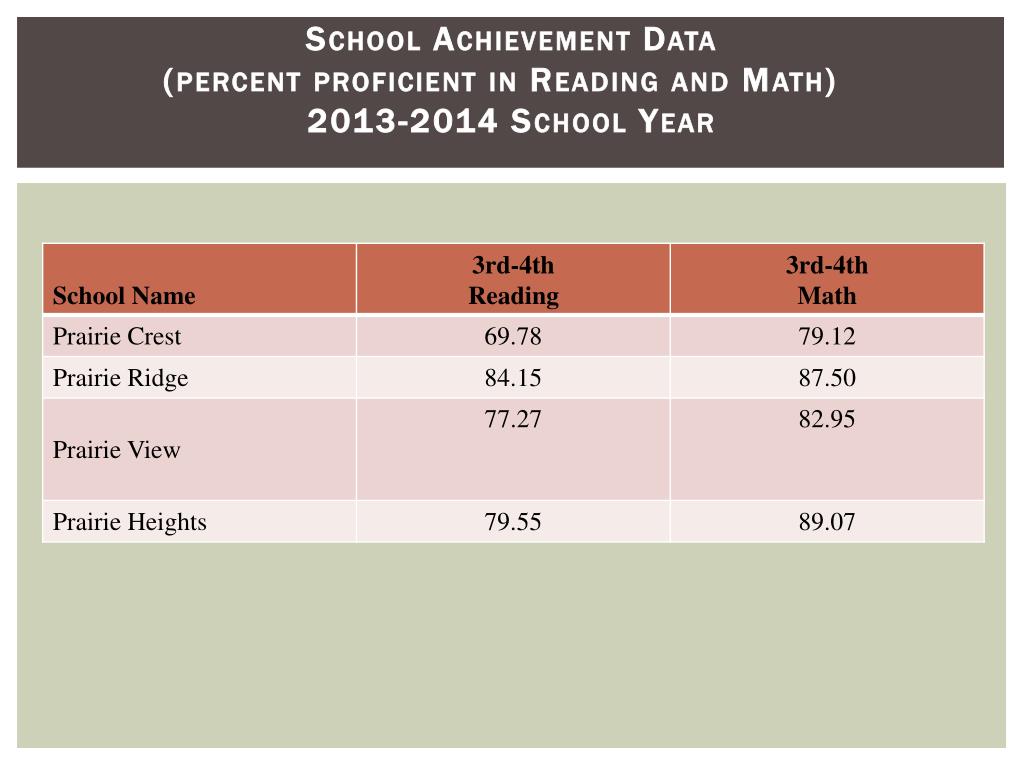 School Achievement Data
(percent proficient in Reading and Math)
2013-2014 School Year

| School Name | 3rd-4th Reading | 3rd-4th Math |
|---|---|---|
| Prairie Crest | 69.78 | 79.12 |
| Prairie Ridge | 84.15 | 87.50 |
| Prairie View | 77.27 | 82.95 |
| Prairie Heights | 79.55 | 89.07 |